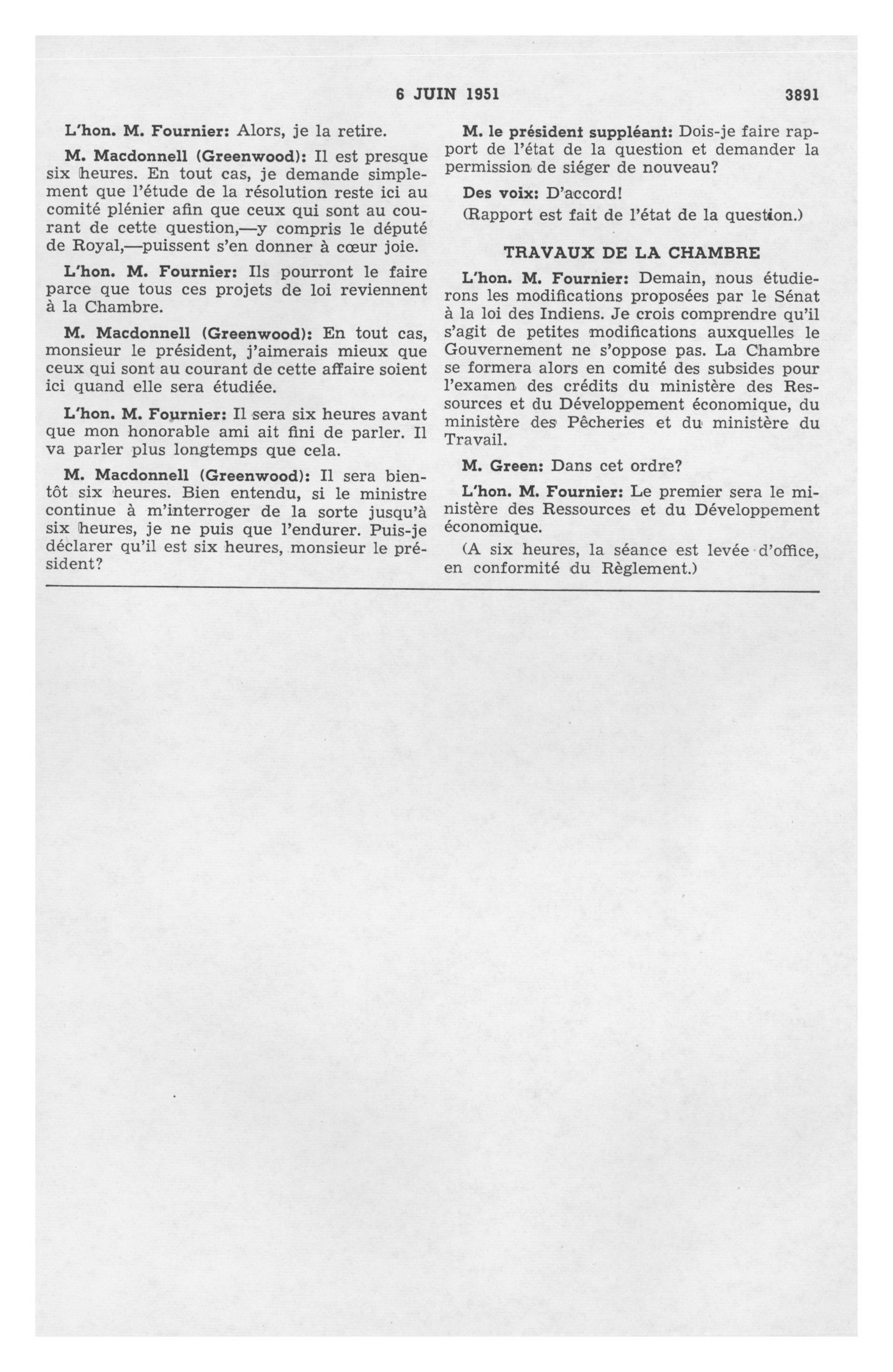 6 JUIN 1951 3891

L'hon. M. Fournier: Alors, je la retire.

M. Macdonnell (Greenwood): Il est presque six heures. En tout cas, je demande simplement que l'étude de la résolution reste ici au comité plénier afin que ceux qui sont au courant de cette question,—y compris le député de Royal,—puissent s'en donner à cœur joie.

L'hon. M. Fournier: Ils pourront le faire parce que tous ces projets de loi reviennent à la Chambre.

M. Macdonnell (Greenwood): En tout cas, monsieur le président, j'aimerais mieux que ceux qui sont au courant de cette affaire soient ici quand elle sera étudiée.

L'hon. M. Fournier: Il sera six heures avant que mon honorable ami ait fini de parler. Il va parler plus longtemps que cela.

M. Macdonnell (Greenwood): Il sera bientôt six heures. Bien entendu, si le ministre continue à m'interroger de la sorte jusqu'à six heures, je ne puis que l'endurer. Puis-je déclarer qu'il est six heures, monsieur le président?

M. le président suppléant: Dois-je faire rapport de l'état de la question et demander la permission de siéger de nouveau?

Des voix: D'accord!

(Rapport est fait de l'état de la question.)

TRAVAUX DE LA CHAMBRE

L'hon. M. Fournier: Demain, nous étudierons les modifications proposées par le Sénat à la loi des Indiens. Je crois comprendre qu'il s'agit de petites modifications auxquelles le Gouvernement ne s'oppose pas. La Chambre se formera alors en comité des subsides pour l'examen des crédits du ministère des Ressources et du Développement économique, du ministère des Pêcheries et du ministère du Travail.

M. Green: Dans cet ordre?

L'hon. M. Fournier: Le premier sera le ministère des Ressources et du Développement économique.

(A six heures, la séance est levée d'office, en conformité du Règlement.)